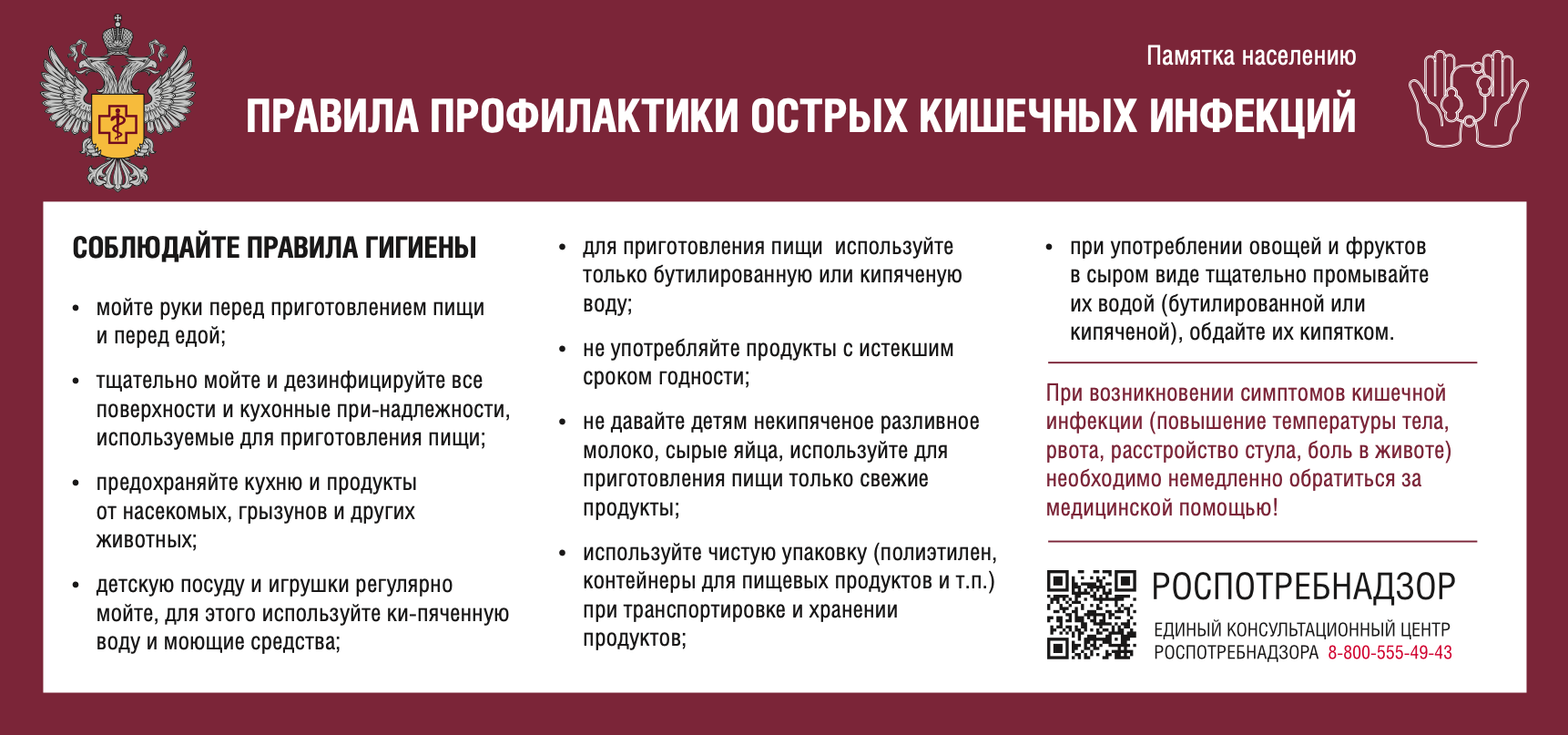 Памятка населению

ПРАВИЛА ПРОФИЛАКТИКИ ОСТРЫХ КИШЕЧНЫХ ИНФЕКЦИЙ

СОБЛЮДАЙТЕ ПРАВИЛА ГИГИЕНЫ

• мойте руки перед приготовлением пищи и перед едой;

• тщательно мойте и дезинфицируйте все поверхности и кухонные при-надлежности, используемые для приготовления пищи;

• предохраняйте кухню и продукты от насекомых, грызунов и других животных;

• детскую посуду и игрушки регулярно мойте, для этого используйте ки-пяченную воду и моющие средства;

• для приготовления пищи используйте только бутилированную или кипяченую воду;

• не употребляйте продукты с истекшим сроком годности;

• не давайте детям некипяченое разливное молоко, сырые яйца, используйте для приготовления пищи только свежие продукты;

• используйте чистую упаковку (полиэтилен, контейнеры для пищевых продуктов и т.п.) при транспортировке и хранении продуктов;

• при употреблении овощей и фруктов в сыром виде тщательно промывайте их водой (бутилированной или кипяченой), обдайте их кипятком.

При возникновении симптомов кишечной инфекции (повышение температуры тела, рвота, расстройство стула, боль в животе) необходимо немедленно обратиться за медицинской помощью!

РОСПОТРЕБНАДЗОР

ЕДИНЫЙ КОНСУЛЬТАЦИОННЫЙ ЦЕНТР РОСПОТРЕБНАДЗОРА 8-800-555-49-43